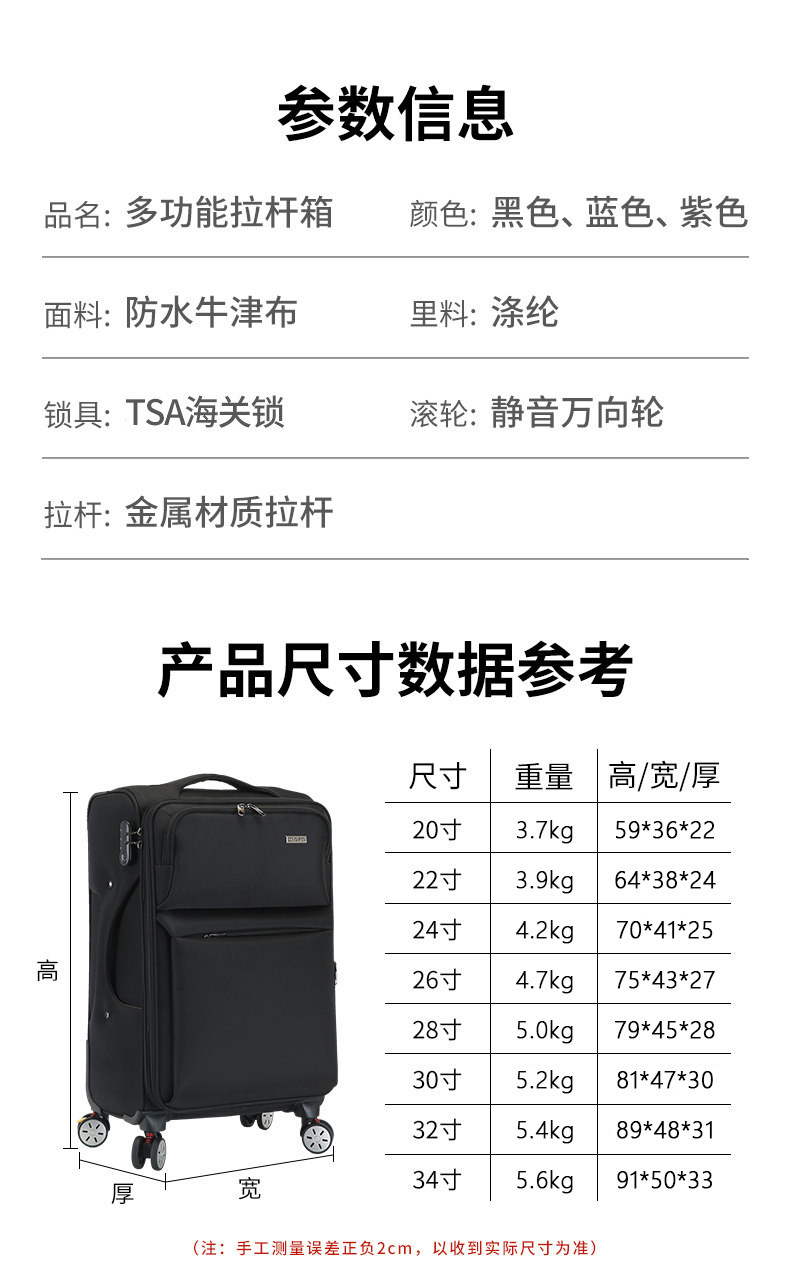 参数信息

品名: 多功能拉杆箱

颜色: 黑色、蓝色、紫色

面料: 防水牛津布

里料: 涤纶

锁具: TSA海关锁

滚轮: 静音万向轮

拉杆: 金属材质拉杆

产品尺寸数据参考

高

厚

宽

| 尺寸 | 重量 | 高/宽/厚 |
|---|---|---|
| 20寸 | 3.7kg | 59*36*22 |
| 22寸 | 3.9kg | 64*38*24 |
| 24寸 | 4.2kg | 70*41*25 |
| 26寸 | 4.7kg | 75*43*27 |
| 28寸 | 5.0kg | 79*45*28 |
| 30寸 | 5.2kg | 81*47*30 |
| 32寸 | 5.4kg | 89*48*31 |
| 34寸 | 5.6kg | 91*50*33 |

（注：手工测量误差正负2cm，以收到实际尺寸为准）